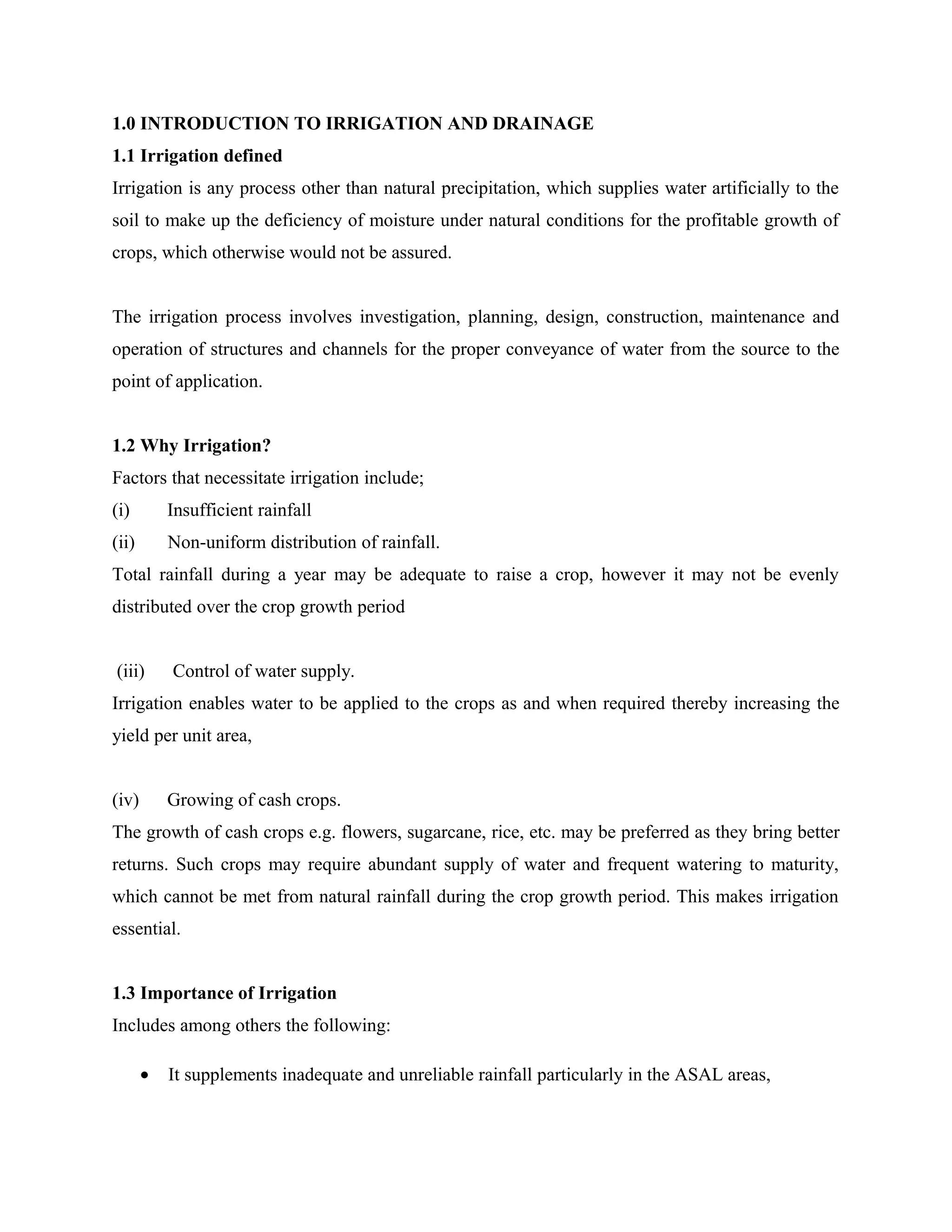 1.0 INTRODUCTION TO IRRIGATION AND DRAINAGE

1.1 Irrigation defined

Irrigation is any process other than natural precipitation, which supplies water artificially to the soil to make up the deficiency of moisture under natural conditions for the profitable growth of crops, which otherwise would not be assured.

The irrigation process involves investigation, planning, design, construction, maintenance and operation of structures and channels for the proper conveyance of water from the source to the point of application.

1.2 Why Irrigation?

Factors that necessitate irrigation include;

(i) Insufficient rainfall

(ii) Non-uniform distribution of rainfall.

Total rainfall during a year may be adequate to raise a crop, however it may not be evenly distributed over the crop growth period

(iii) Control of water supply.

Irrigation enables water to be applied to the crops as and when required thereby increasing the yield per unit area,

(iv) Growing of cash crops.

The growth of cash crops e.g. flowers, sugarcane, rice, etc. may be preferred as they bring better returns. Such crops may require abundant supply of water and frequent watering to maturity, which cannot be met from natural rainfall during the crop growth period. This makes irrigation essential.

1.3 Importance of Irrigation

Includes among others the following:

• It supplements inadequate and unreliable rainfall particularly in the ASAL areas,